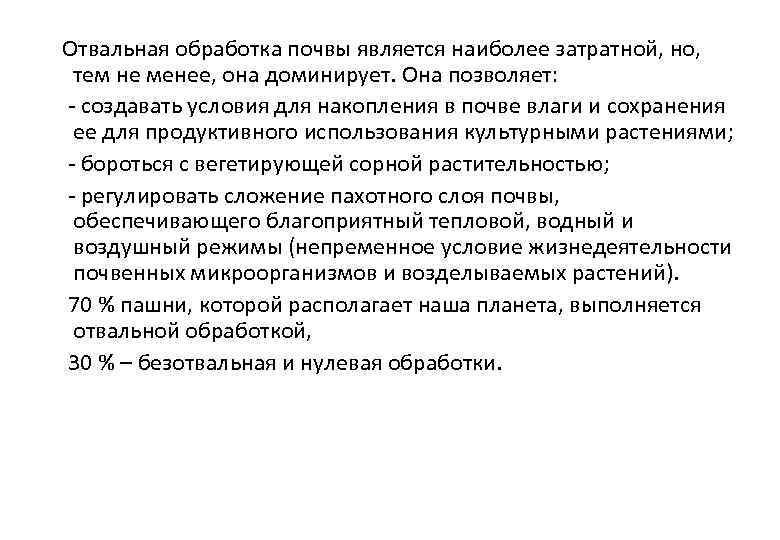 Отвальная обработка почвы является наиболее затратной, но, тем не менее, она доминирует. Она позволяет:

- создавать условия для накопления в почве влаги и сохранения ее для продуктивного использования культурными растениями;

- бороться с вегетирующей сорной растительностью;

- регулировать сложение пахотного слоя почвы, обеспечивающего благоприятный тепловой, водный и воздушный режимы (непременное условие жизнедеятельности почвенных микроорганизмов и возделываемых растений).

70 % пашни, которой располагает наша планета, выполняется отвальной обработкой,

30 % – безотвальная и нулевая обработки.